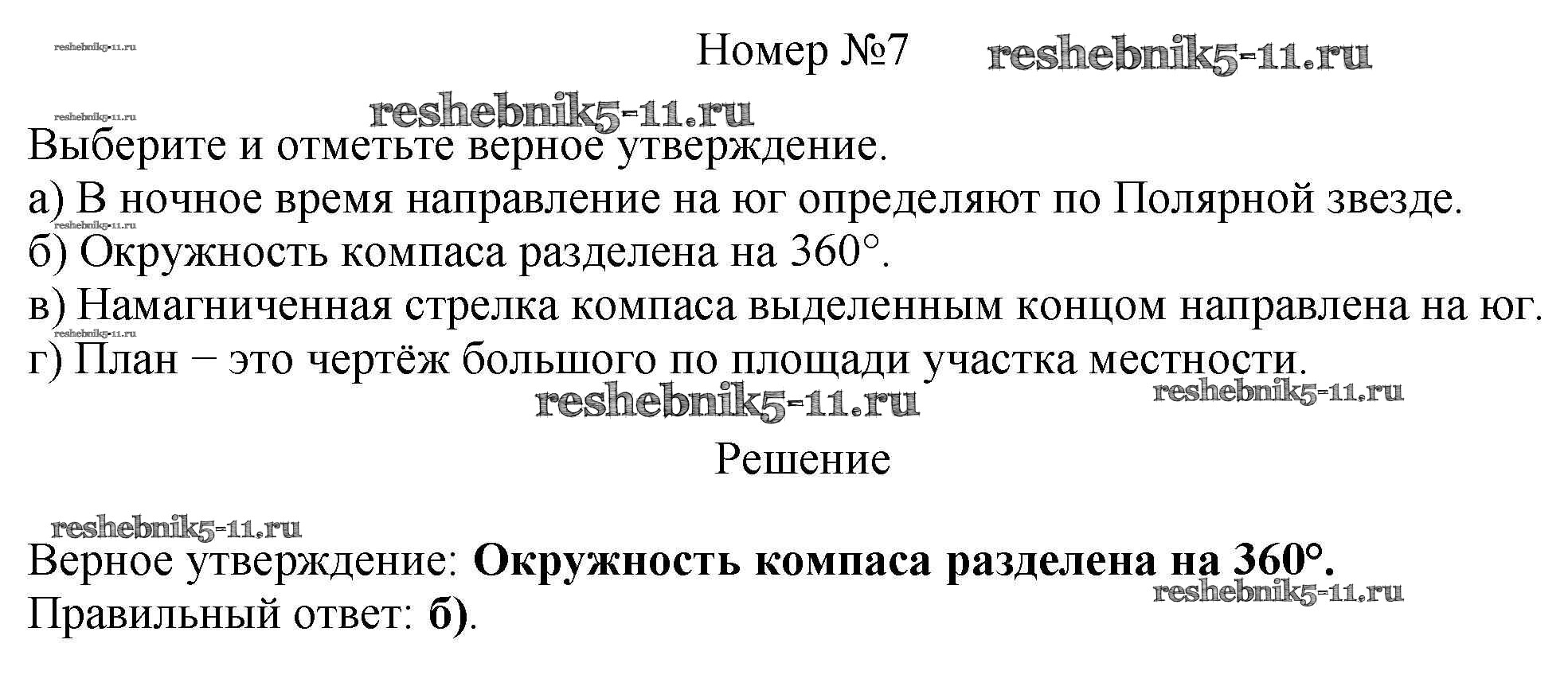 Номер №7

Выберите и отметьте верное утверждение.
а) В ночное время направление на юг определяют по Полярной звезде.
б) Окружность компаса разделена на 360°.
в) Намагниченная стрелка компаса выделенным концом направлена на юг.
г) План − это чертёж большого по площади участка местности.

Решение

Верное утверждение: Окружность компаса разделена на 360°.
Правильный ответ: б).

reshebnik5-11.ru